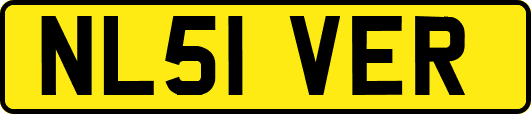 NL51 VER